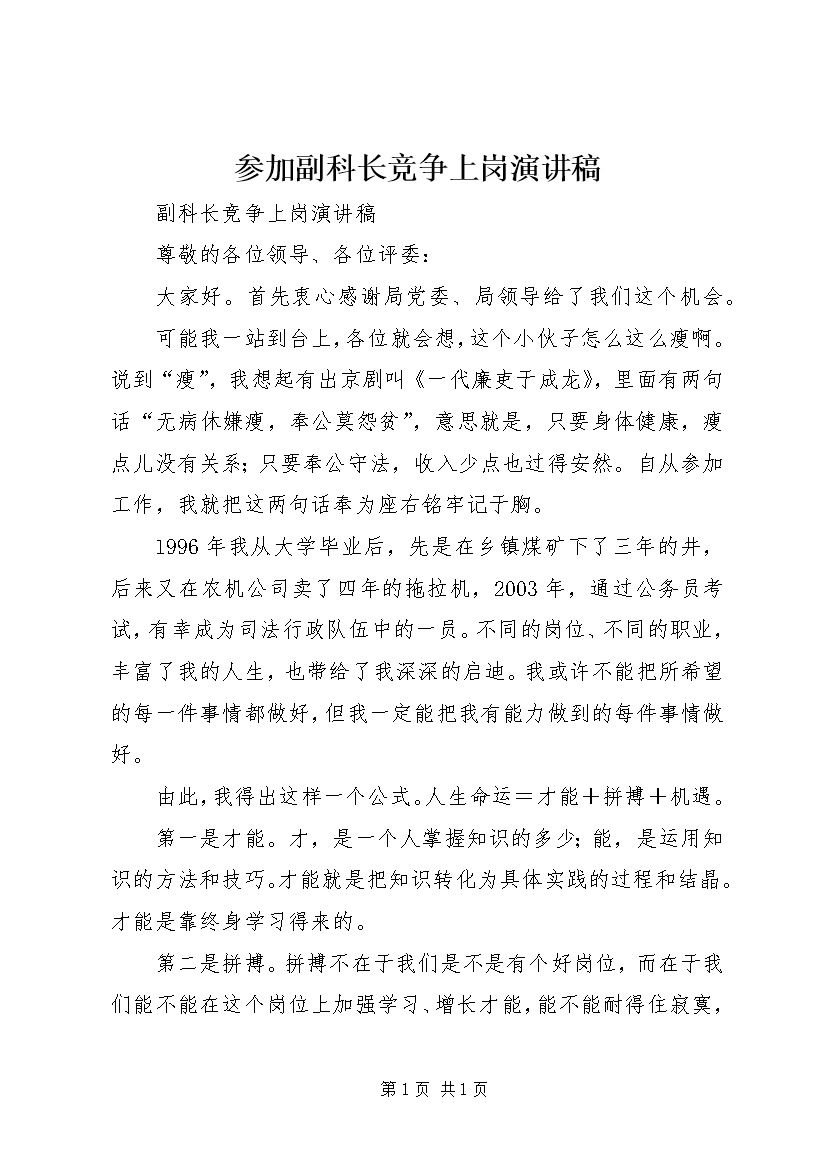 参加副科长竞争上岗演讲稿

副科长竞争上岗演讲稿

尊敬的各位领导、各位评委：

大家好。首先衷心感谢局党委、局领导给了我们这个机会。

可能我一站到台上，各位就会想，这个小伙子怎么这么瘦啊。说到“瘦”，我想起有出京剧叫《一代廉吏于成龙》，里面有两句话“无病休嫌瘦，奉公莫怨贫”，意思就是，只要身体健康，瘦点儿没有关系；只要奉公守法，收入少点也过得安然。自从参加工作，我就把这两句话奉为座右铭牢记于胸。

1996年我从大学毕业后，先是在乡镇煤矿下了三年的井，后来又在农机公司卖了四年的拖拉机，2003年，通过公务员考试，有幸成为司法行政队伍中的一员。不同的岗位、不同的职业，丰富了我的人生，也带给了我深深的启迪。我或许不能把所希望的每一件事情都做好，但我一定能把我有能力做到的每件事情做好。

由此，我得出这样一个公式。人生命运＝才能＋拼搏＋机遇。

第一是才能。才，是一个人掌握知识的多少；能，是运用知识的方法和技巧。才能就是把知识转化为具体实践的过程和结晶。才能是靠终身学习得来的。

第二是拼搏。拼搏不在于我们是不是有个好岗位，而在于我们能不能在这个岗位上加强学习、增长才能，能不能耐得住寂寞，

第1页 共1页